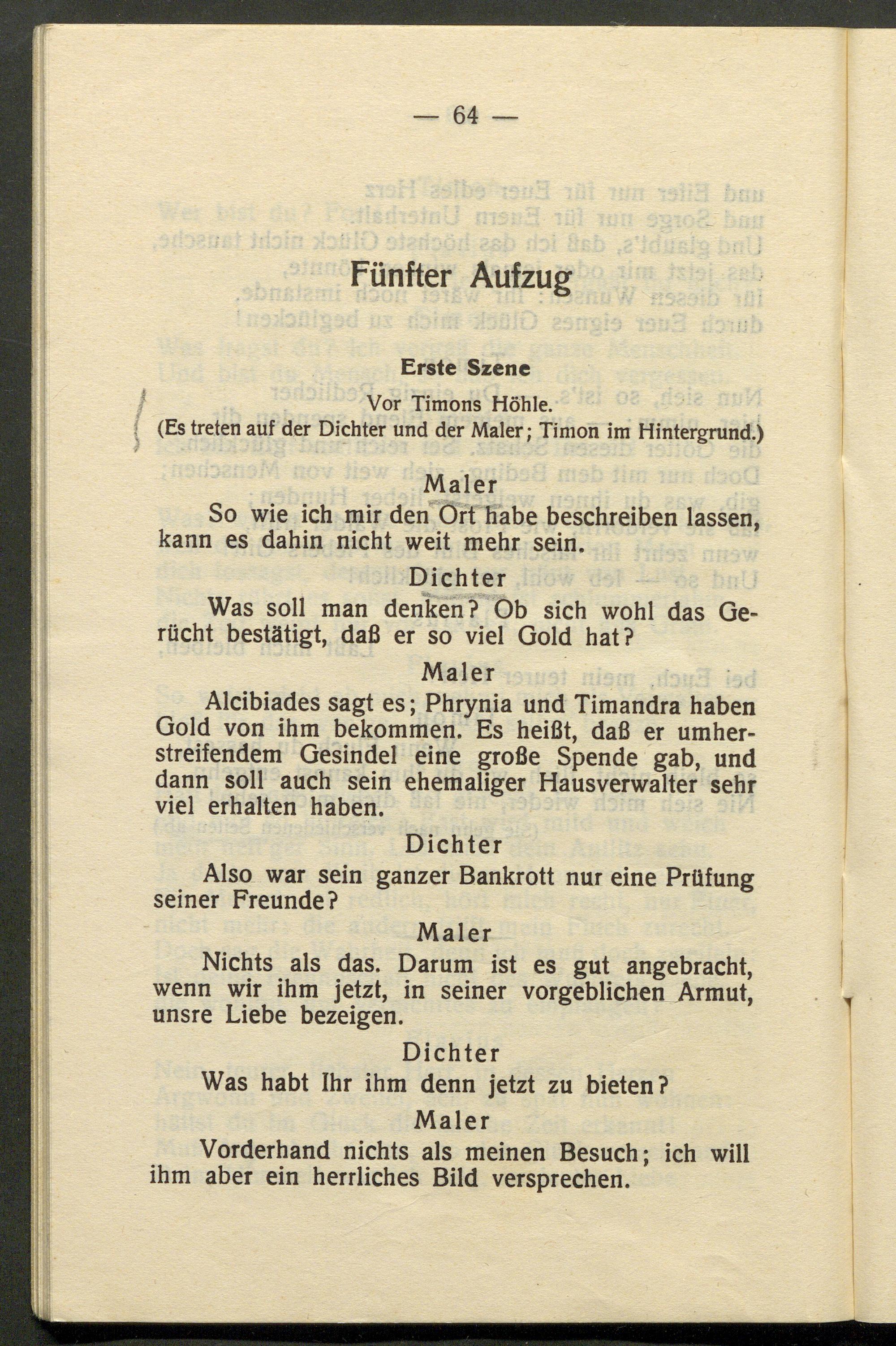 — 64 —

Fünfter Aufzug

Erste Szene

Vor Timons Höhle.
(Es treten auf der Dichter und der Maler; Timon im Hintergrund.)

Maler

So wie ich mir den Ort habe beschreiben lassen, kann es dahin nicht weit mehr sein.

Dichter

Was soll man denken? Ob sich wohl das Gerücht bestätigt, daß er so viel Gold hat?

Maler

Alcibiades sagt es; Phrynia und Timandra haben Gold von ihm bekommen. Es heißt, daß er umherstreifendem Gesindel eine große Spende gab, und dann soll auch sein ehemaliger Hausverwalter sehr viel erhalten haben.

Dichter

Also war sein ganzer Bankrott nur eine Prüfung seiner Freunde?

Maler

Nichts als das. Darum ist es gut angebracht, wenn wir ihm jetzt, in seiner vorgeblichen Armut, unsre Liebe bezeigen.

Dichter

Was habt Ihr ihm denn jetzt zu bieten?

Maler

Vorderhand nichts als meinen Besuch; ich will ihm aber ein herrliches Bild versprechen.